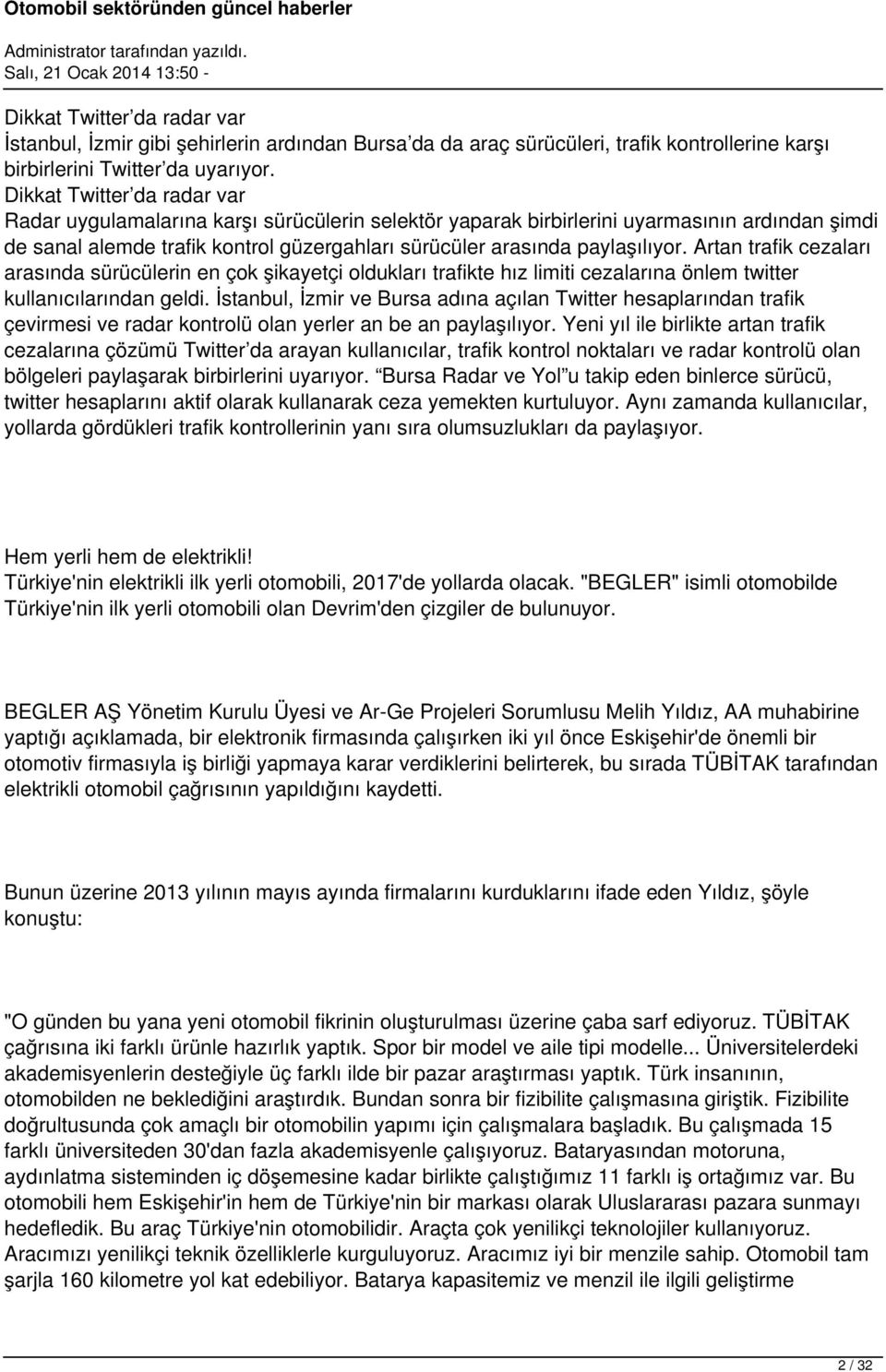 Otomobil sektöründen güncel haberler
Administrator tarafından yazıldı.
Salı, 21 Ocak 2014 13:50 -

Dikkat Twitter da radar var
İstanbul, İzmir gibi şehirlerin ardından Bursa da da araç sürücüleri, trafik kontrollerine karşı birbirlerini Twitter da uyarıyor.
Dikkat Twitter da radar var
Radar uygulamalarına karşı sürücülerin selektör yaparak birbirlerini uyarmasının ardından şimdi de sanal alemde trafik kontrol güzergahları sürücüler arasında paylaşılıyor. Artan trafik cezaları arasında sürücülerin en çok şikayetçi oldukları trafikte hız limiti cezalarına önlem twitter kullanıcılarından geldi. İstanbul, İzmir ve Bursa adına açılan Twitter hesaplarından trafik çevirmesi ve radar kontrolü olan yerler an be an paylaşılıyor. Yeni yıl ile birlikte artan trafik cezalarına çözümü Twitter da arayan kullanıcılar, trafik kontrol noktaları ve radar kontrolü olan bölgeleri paylaşarak birbirlerini uyarıyor. Bursa Radar ve Yol u takip eden binlerce sürücü, twitter hesaplarını aktif olarak kullanarak ceza yemekten kurtuluyor. Aynı zamanda kullanıcılar, yollarda gördükleri trafik kontrollerinin yanı sıra olumsuzlukları da paylaşıyor.

Hem yerli hem de elektrikli!
Türkiye'nin elektrikli ilk yerli otomobili, 2017'de yollarda olacak. "BEGLER" isimli otomobilde Türkiye'nin ilk yerli otomobili olan Devrim'den çizgiler de bulunuyor.

BEGLER AŞ Yönetim Kurulu Üyesi ve Ar-Ge Projeleri Sorumlusu Melih Yıldız, AA muhabirine yaptığı açıklamada, bir elektronik firmasında çalışırken iki yıl önce Eskişehir'de önemli bir otomotiv firmasıyla iş birliği yapmaya karar verdiklerini belirterek, bu sırada TÜBİTAK tarafından elektrikli otomobil çağrısının yapıldığını kaydetti.

Bunun üzerine 2013 yılının mayıs ayında firmalarını kurduklarını ifade eden Yıldız, şöyle konuştu:

"O günden bu yana yeni otomobil fikrinin oluşturulması üzerine çaba sarf ediyoruz. TÜBİTAK çağrısına iki farklı ürünle hazırlık yaptık. Spor bir model ve aile tipi modelle... Üniversitelerdeki akademisyenlerin desteğiyle üç farklı ilde bir pazar araştırması yaptık. Türk insanının, otomobilden ne beklediğini araştırdık. Bundan sonra bir fizibilite çalışmasına giriştik. Fizibilite doğrultusunda çok amaçlı bir otomobilin yapımı için çalışmalara başladık. Bu çalışmada 15 farklı üniversiteden 30'dan fazla akademisyenle çalışıyoruz. Bataryasından motoruna, aydınlatma sisteminden iç döşemesine kadar birlikte çalıştığımız 11 farklı iş ortağımız var. Bu otomobili hem Eskişehir'in hem de Türkiye'nin bir markası olarak Uluslararası pazara sunmayı hedefledik. Bu araç Türkiye'nin otomobilidir. Araçta çok yenilikçi teknolojiler kullanıyoruz. Aracımızı yenilikçi teknik özelliklerle kurguluyoruz. Aracımız iyi bir menzile sahip. Otomobil tam şarjla 160 kilometre yol kat edebiliyor. Batarya kapasitemiz ve menzil ile ilgili geliştirme

2 / 32